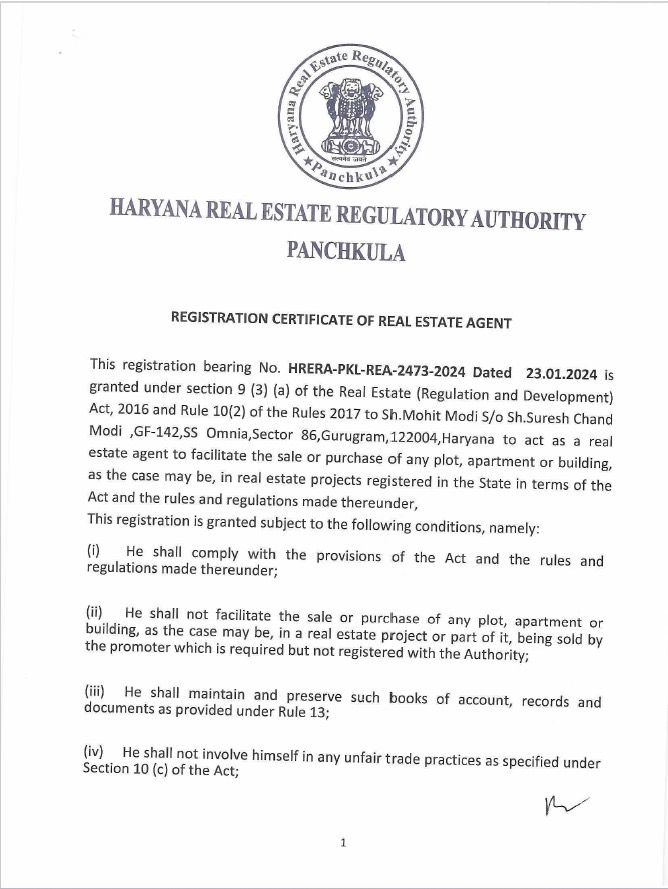 Haryana Real Estate Regulatory Authority
सत्यमेव जयते
Panchkula

HARYANA REAL ESTATE REGULATORY AUTHORITY
PANCHKULA

REGISTRATION CERTIFICATE OF REAL ESTATE AGENT

This registration bearing No. HRERA-PKL-REA-2473-2024 Dated 23.01.2024 is granted under section 9 (3) (a) of the Real Estate (Regulation and Development) Act, 2016 and Rule 10(2) of the Rules 2017 to Sh.Mohit Modi S/o Sh.Suresh Chand Modi ,GF-142,SS Omnia,Sector 86,Gurugram,122004,Haryana to act as a real estate agent to facilitate the sale or purchase of any plot, apartment or building, as the case may be, in real estate projects registered in the State in terms of the Act and the rules and regulations made thereunder,
This registration is granted subject to the following conditions, namely:

(i) He shall comply with the provisions of the Act and the rules and regulations made thereunder;

(ii) He shall not facilitate the sale or purchase of any plot, apartment or building, as the case may be, in a real estate project or part of it, being sold by the promoter which is required but not registered with the Authority;

(iii) He shall maintain and preserve such books of account, records and documents as provided under Rule 13;

(iv) He shall not involve himself in any unfair trade practices as specified under Section 10 (c) of the Act;

1